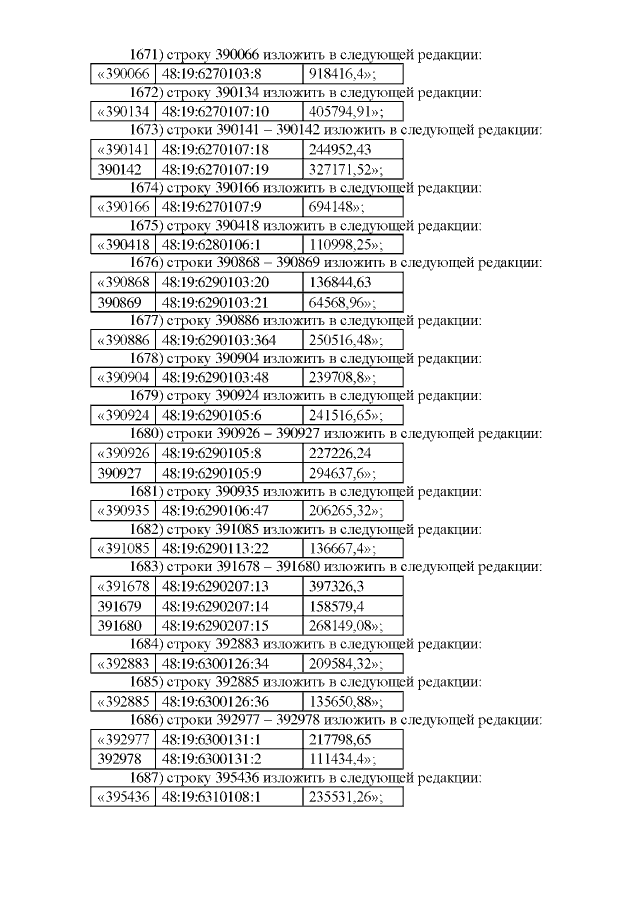 1671) строку 390066 изложить в следующей редакции:

| «390066 | 48:19:6270103:8 | 918416,4»; |
|---|---|---|

1672) строку 390134 изложить в следующей редакции:

| «390134 | 48:19:6270107:10 | 405794,91»; |
|---|---|---|

1673) строки 390141 – 390142 изложить в следующей редакции:

| «390141 | 48:19:6270107:18 | 244952,43 |
|---|---|---|
| 390142 | 48:19:6270107:19 | 327171,52»; |

1674) строку 390166 изложить в следующей редакции:

| «390166 | 48:19:6270107:9 | 694148»; |
|---|---|---|

1675) строку 390418 изложить в следующей редакции:

| «390418 | 48:19:6280106:1 | 110998,25»; |
|---|---|---|

1676) строки 390868 – 390869 изложить в следующей редакции:

| «390868 | 48:19:6290103:20 | 136844,63 |
|---|---|---|
| 390869 | 48:19:6290103:21 | 64568,96»; |

1677) строку 390886 изложить в следующей редакции:

| «390886 | 48:19:6290103:364 | 250516,48»; |
|---|---|---|

1678) строку 390904 изложить в следующей редакции:

| «390904 | 48:19:6290103:48 | 239708,8»; |
|---|---|---|

1679) строку 390924 изложить в следующей редакции:

| «390924 | 48:19:6290105:6 | 241516,65»; |
|---|---|---|

1680) строки 390926 – 390927 изложить в следующей редакции:

| «390926 | 48:19:6290105:8 | 227226,24 |
|---|---|---|
| 390927 | 48:19:6290105:9 | 294637,6»; |

1681) строку 390935 изложить в следующей редакции:

| «390935 | 48:19:6290106:47 | 206265,32»; |
|---|---|---|

1682) строку 391085 изложить в следующей редакции:

| «391085 | 48:19:6290113:22 | 136667,4»; |
|---|---|---|

1683) строки 391678 – 391680 изложить в следующей редакции:

| «391678 | 48:19:6290207:13 | 397326,3 |
|---|---|---|
| 391679 | 48:19:6290207:14 | 158579,4 |
| 391680 | 48:19:6290207:15 | 268149,08»; |

1684) строку 392883 изложить в следующей редакции:

| «392883 | 48:19:6300126:34 | 209584,32»; |
|---|---|---|

1685) строку 392885 изложить в следующей редакции:

| «392885 | 48:19:6300126:36 | 135650,88»; |
|---|---|---|

1686) строки 392977 – 392978 изложить в следующей редакции:

| «392977 | 48:19:6300131:1 | 217798,65 |
|---|---|---|
| 392978 | 48:19:6300131:2 | 111434,4»; |

1687) строку 395436 изложить в следующей редакции:

| «395436 | 48:19:6310108:1 | 235531,26»; |
|---|---|---|